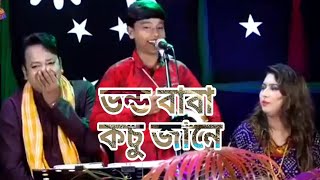 ভন্ড বাবা কচু জানে